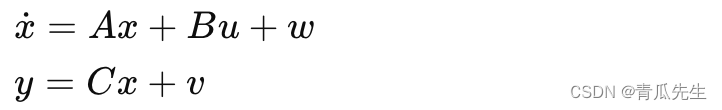 $\dot{x} = Ax + Bu + w$

$y = Cx + v$

CSDN @青瓜先生